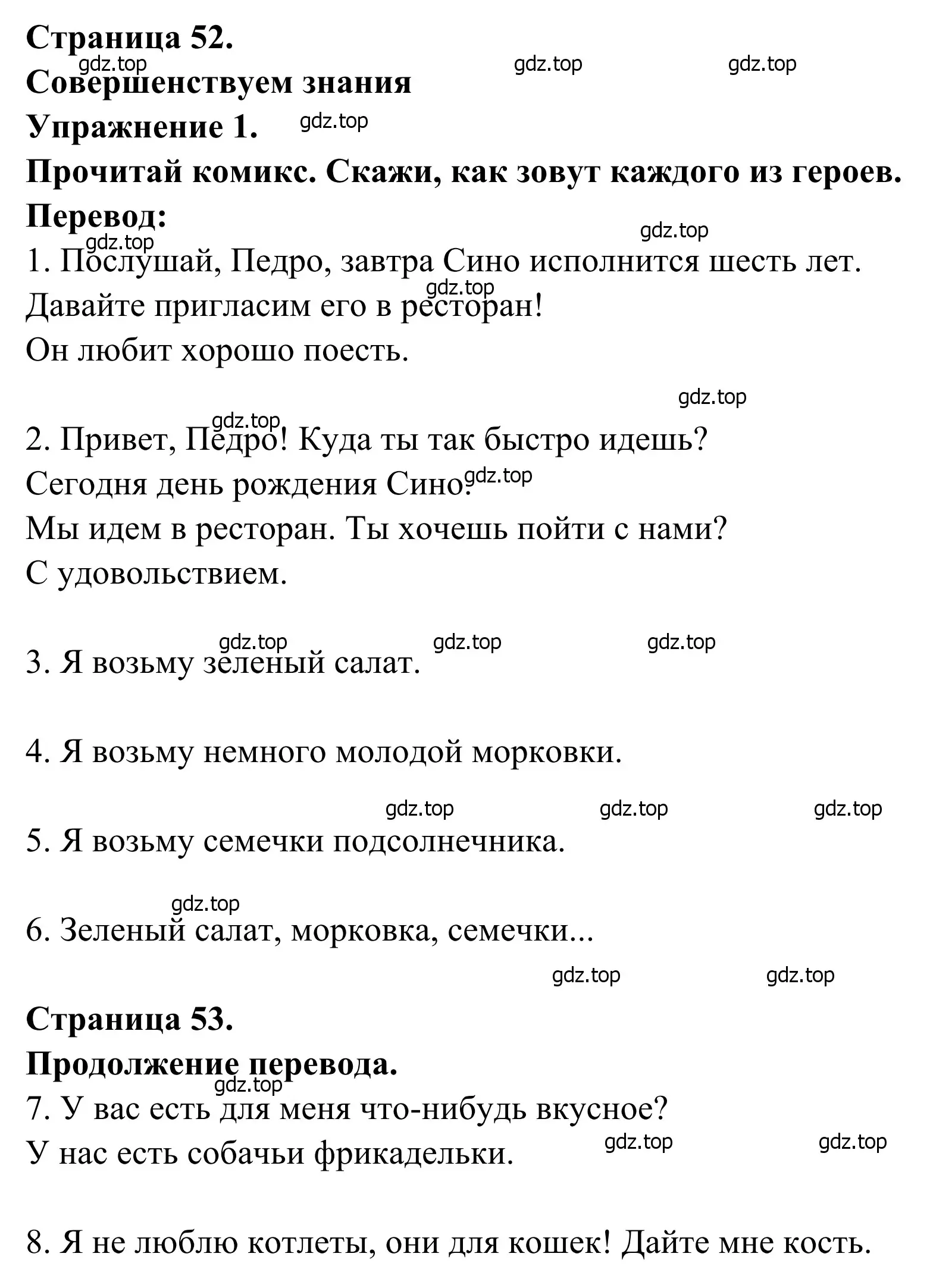 Страница 52.
gdz.top gdz.top gdz.top
Совершенствуем знания
Упражнение 1. gdz.top
Прочитай комикс. Скажи, как зовут каждого из героев.
Перевод:
gdz.top
gdz.top
1. Послушай, Педро, завтра Сино исполнится шесть лет.
gdz.top
Давайте пригласим его в ресторан!
Он любит хорошо поесть.

gdz.top
gdz.top
2. Привет, Педро! Куда ты так быстро идешь?
Сегодня день рождения Сино. gdz.top
Мы идем в ресторан. Ты хочешь пойти с нами?
С удовольствием.

gdz.top gdz.top gdz.top
3. Я возьму зеленый салат.

4. Я возьму немного молодой морковки.

gdz.top gdz.top gdz.top
5. Я возьму семечки подсолнечника.

gdz.top
6. Зеленый салат, морковка, семечки...

gdz.top gdz.top

Страница 53.
Продолжение перевода.
gdz.top
7. У вас есть для меня что-нибудь вкусное?
У нас есть собачьи фрикадельки. gdz.top gdz.top

8. Я не люблю котлеты, они для кошек! Дайте мне кость.